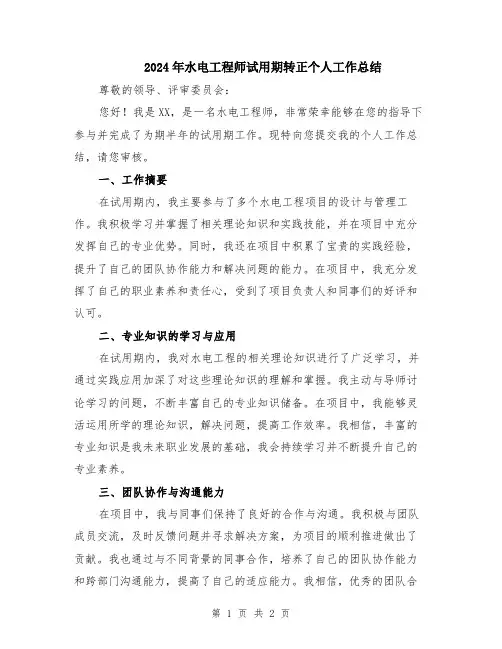 2024年水电工程师试用期转正个人工作总结

尊敬的领导、评审委员会：

您好！我是XX，是一名水电工程师，非常荣幸能够在您的指导下参与并完成了为期半年的试用期工作。现特向您提交我的个人工作总结，请您审核。

一、工作摘要

在试用期内，我主要参与了多个水电工程项目的设计与管理工作。我积极学习并掌握了相关理论知识和实践技能，并在项目中充分发挥自己的专业优势。同时，我还在项目中积累了宝贵的实践经验，提升了自己的团队协作能力和解决问题的能力。在项目中，我充分发挥了自己的职业素养和责任心，受到了项目负责人和同事们的好评和认可。

二、专业知识的学习与应用

在试用期内，我对水电工程的相关理论知识进行了广泛学习，并通过实践应用加深了对这些理论知识的理解和掌握。我主动与导师讨论学习的问题，不断丰富自己的专业知识储备。在项目中，我能够灵活运用所学的理论知识，解决问题，提高工作效率。我相信，丰富的专业知识是我未来职业发展的基础，我会持续学习并不断提升自己的专业素养。

三、团队协作与沟通能力

在项目中，我与同事们保持了良好的合作与沟通。我积极与团队成员交流，及时反馈问题并寻求解决方案，为项目的顺利推进做出了贡献。我也通过与不同背景的同事合作，培养了自己的团队协作能力和跨部门沟通能力，提高了自己的适应能力。我相信，优秀的团队合

第 1 页 共 2 页